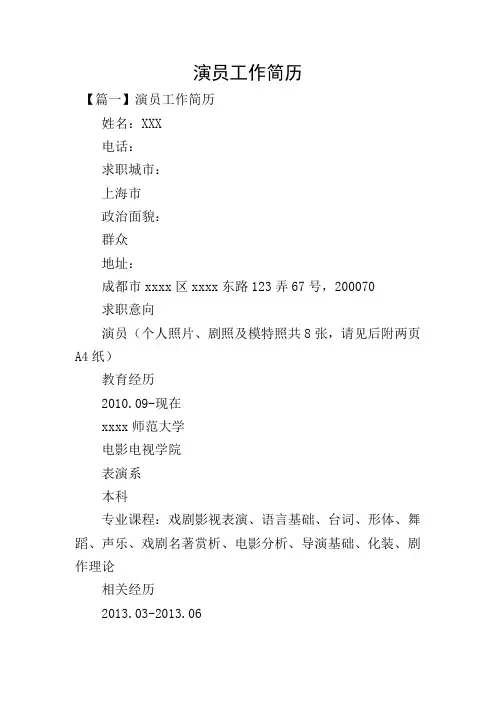 演员工作简历

【篇一】演员工作简历

姓名：XXX

电话：

求职城市：

上海市

政治面貌：

群众

地址：

成都市 xxxx 区 xxxx 东路 123 弄 67 号，200070

求职意向

演员（个人照片、剧照及模特照共 8 张，请见后附两页 A4 纸）

教育经历

2010.09-现在

xxxx 师范大学

电影电视学院

表演系

本科

专业课程：戏剧影视表演、语言基础、台词、形体、舞蹈、声乐、戏剧名著赏析、电影分析、导演基础、化装、剧作理论

相关经历

2013.03-2013.06